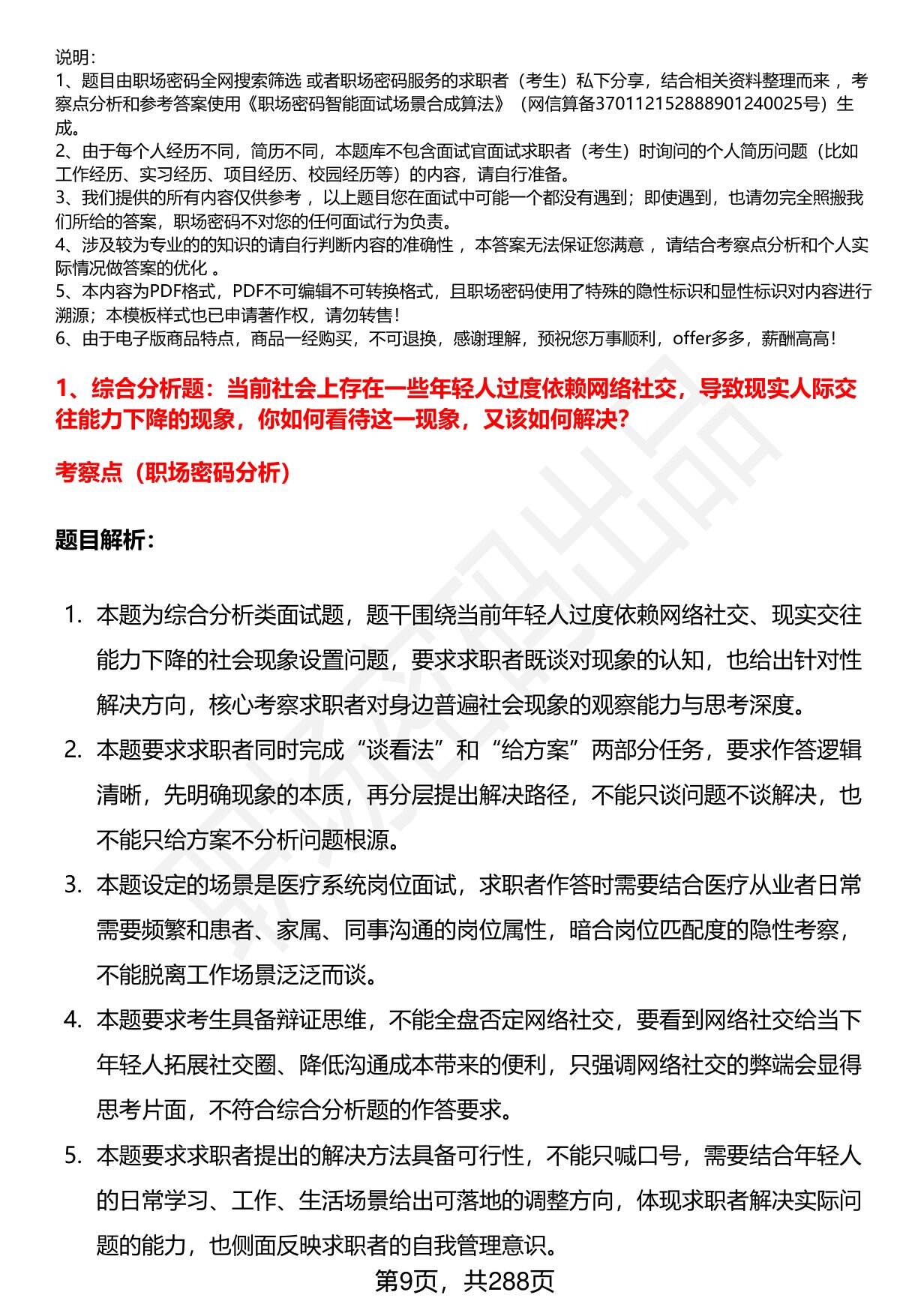 说明：
1、题目由职场密码全网搜索筛选 或者职场密码服务的求职者（考生）私下分享，结合相关资料整理而来 ，考察点分析和参考答案使用《职场密码智能面试场景合成算法》（网信算备370112152888901240025号）生成。
2、由于每个人经历不同，简历不同，本题库不包含面试官面试求职者（考生）时询问的个人简历问题（比如工作经历、实习经历、项目经历、校园经历等）的内容，请自行准备。
3、我们提供的所有内容仅供参考 ，以上题目您在面试中可能一个都没有遇到；即使遇到，也请勿完全照搬我们所给的答案，职场密码不对您的任何面试行为负责。
4、涉及较为专业的的知识的请自行判断内容的准确性 ，本答案无法保证您满意 ，请结合考察点分析和个人实际情况做答案的优化 。
5、本内容为PDF格式，PDF不可编辑不可转换格式，且职场密码使用了特殊的隐性标识和显性标识对内容进行溯源；本模板样式也已申请著作权，请勿转售！
6、由于电子版商品特点，商品一经购买，不可退换，感谢理解，预祝您万事顺利，offer多多，薪酬高高！

1、综合分析题：当前社会上存在一些年轻人过度依赖网络社交，导致现实人际交往能力下降的现象，你如何看待这一现象，又该如何解决？

考察点（职场密码分析）

题目解析：

1. 本题为综合分析类面试题，题干围绕当前年轻人过度依赖网络社交、现实交往能力下降的社会现象设置问题，要求求职者既谈对现象的认知，也给出针对性解决方向，核心考察求职者对身边普遍社会现象的观察能力与思考深度。
2. 本题要求求职者同时完成“谈看法”和“给方案”两部分任务，要求作答逻辑清晰，先明确现象的本质，再分层提出解决路径，不能只谈问题不谈解决，也不能只给方案不分析问题根源。
3. 本题设定的场景是医疗系统岗位面试，求职者作答时需要结合医疗从业者日常需要频繁和患者、家属、同事沟通的岗位属性，暗合岗位匹配度的隐性考察，不能脱离工作场景泛泛而谈。
4. 本题要求考生具备辩证思维，不能全盘否定网络社交，要看到网络社交给当下年轻人拓展社交圈、降低沟通成本带来的便利，只强调网络社交的弊端会显得思考片面，不符合综合分析题的作答要求。
5. 本题要求求职者提出的解决方法具备可行性，不能只喊口号，需要结合年轻人的日常学习、工作、生活场景给出可落地的调整方向，体现求职者解决实际问题的能力，也侧面反映求职者的自我管理意识。

第9页，共288页